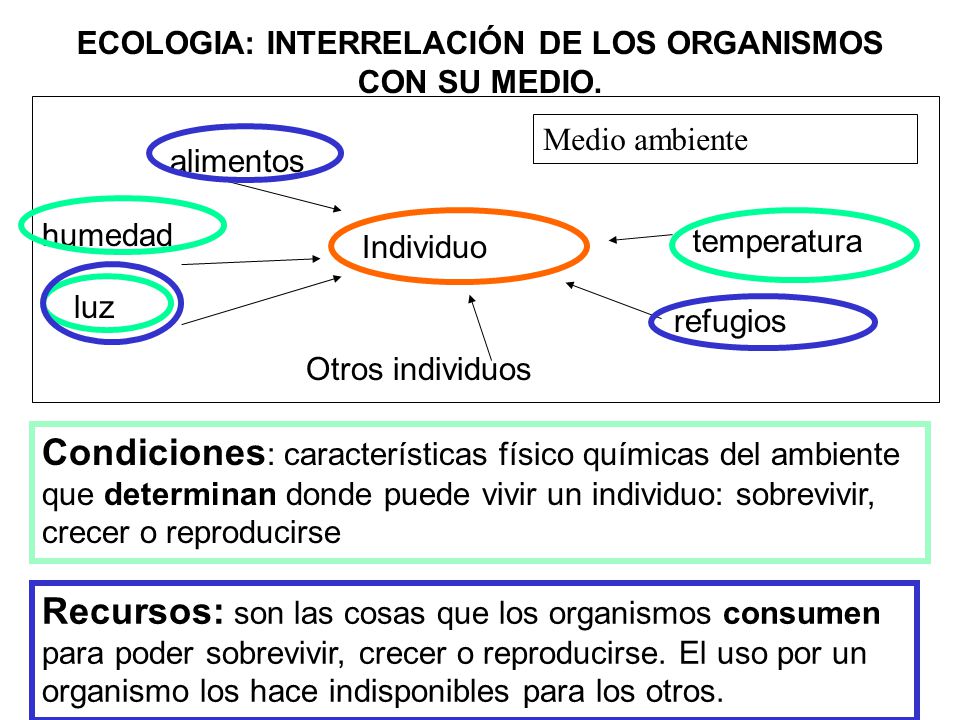 ECOLOGIA: INTERRELACIÓN DE LOS ORGANISMOS CON SU MEDIO.

Medio ambiente

alimentos

humedad

luz

Individuo

temperatura

refugios

Otros individuos

Condiciones: características físico químicas del ambiente que determinan donde puede vivir un individuo: sobrevivir, crecer o reproducirse

Recursos: son las cosas que los organismos consumen para poder sobrevivir, crecer o reproducirse. El uso por un organismo los hace indisponibles para los otros.